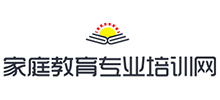 家庭教育专业培训网